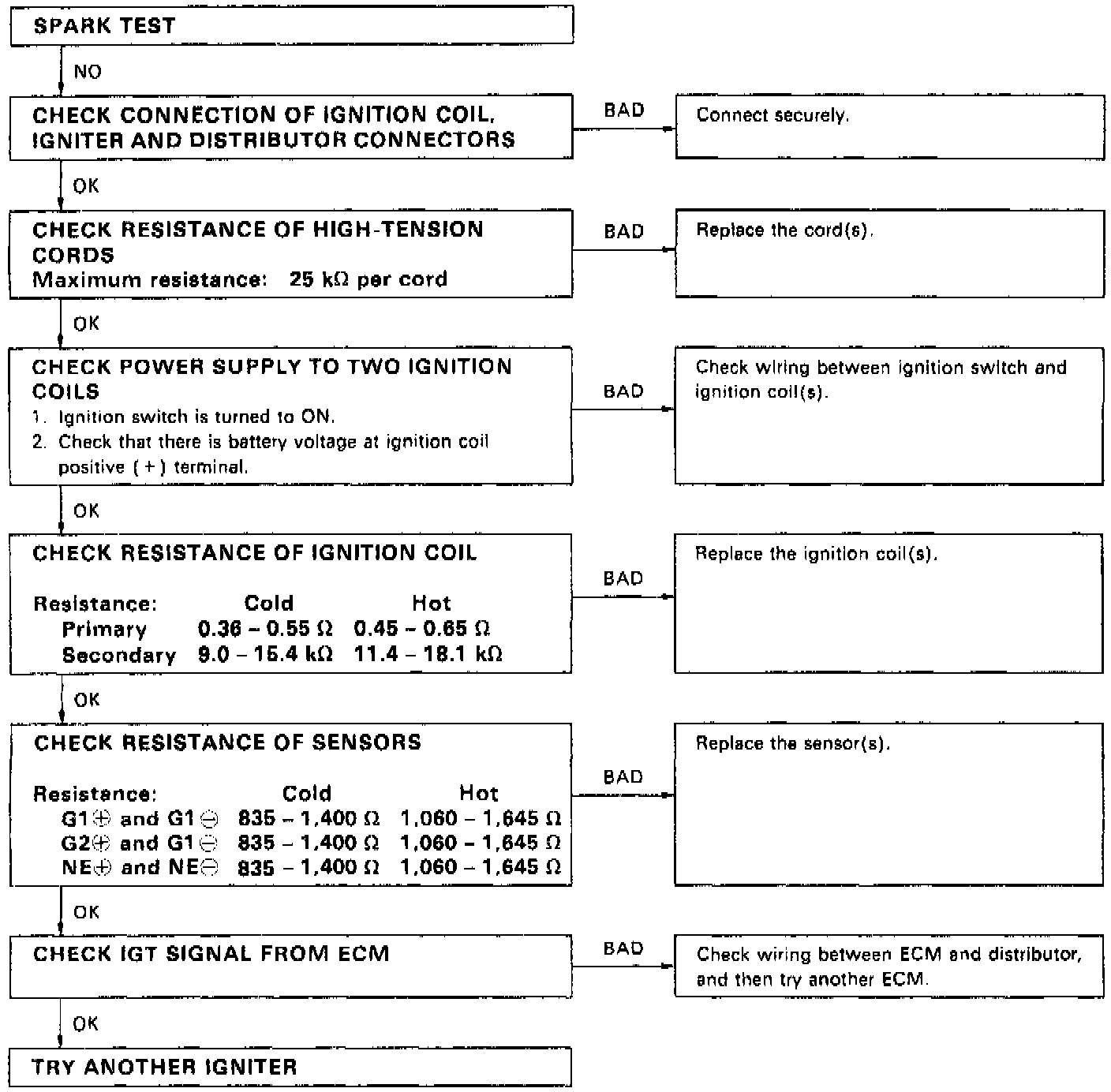 SPARK TEST

NO

CHECK CONNECTION OF IGNITION COIL, IGNITER AND DISTRIBUTOR CONNECTORS

BAD

Connect securely.

OK

CHECK RESISTANCE OF HIGH-TENSION CORDS
Maximum resistance: 25 kΩ per cord

BAD

Replace the cord(s).

OK

CHECK POWER SUPPLY TO TWO IGNITION COILS
1. Ignition switch is turned to ON.
2. Check that there is battery voltage at ignition coil positive (+) terminal.

BAD

Check wiring between ignition switch and ignition coil(s).

OK

CHECK RESISTANCE OF IGNITION COIL

| Resistance: | Cold | Hot |
|---|---|---|
| Primary | 0.36 – 0.55 Ω | 0.45 – 0.65 Ω |
| Secondary | 9.0 – 15.4 kΩ | 11.4 – 18.1 kΩ |

BAD

Replace the ignition coil(s).

OK

CHECK RESISTANCE OF SENSORS

| Resistance: | Cold | Hot |
|---|---|---|
| G1⊕ and G1⊖ | 835 – 1,400 Ω | 1,060 – 1,645 Ω |
| G2⊕ and G1⊖ | 835 – 1,400 Ω | 1,060 – 1,645 Ω |
| NE⊕ and NE⊖ | 835 – 1,400 Ω | 1,060 – 1,645 Ω |

BAD

Replace the sensor(s).

OK

CHECK IGT SIGNAL FROM ECM

BAD

Check wiring between ECM and distributor, and then try another ECM.

OK

TRY ANOTHER IGNITER